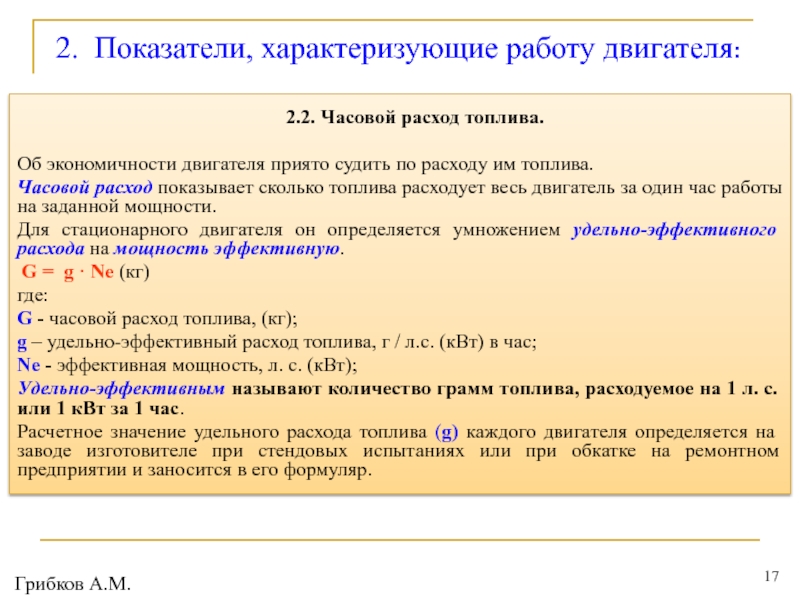 2. Показатели, характеризующие работу двигателя:

2.2. Часовой расход топлива.

Об экономичности двигателя прията судить по расходу им топлива.

Часовой расход показывает сколько топлива расходует весь двигатель за один час работы на заданной мощности.

Для стационарного двигателя он определяется умножением удельно-эффективного расхода на мощность эффективную.

G = g · Ne (кг)

где:

G - часовой расход топлива, (кг);

g – удельно-эффективный расход топлива, г / л.с. (кВт) в час;

Ne - эффективная мощность, л. с. (кВт);

Удельно-эффективным называют количество грамм топлива, расходуемое на 1 л. с. или 1 кВт за 1 час.

Расчетное значение удельного расхода топлива (g) каждого двигателя определяется на заводе изготовителе при стендовых испытаниях или при обкатке на ремонтном предприятии и заносится в его формуляр.

Грибков А.М.

17